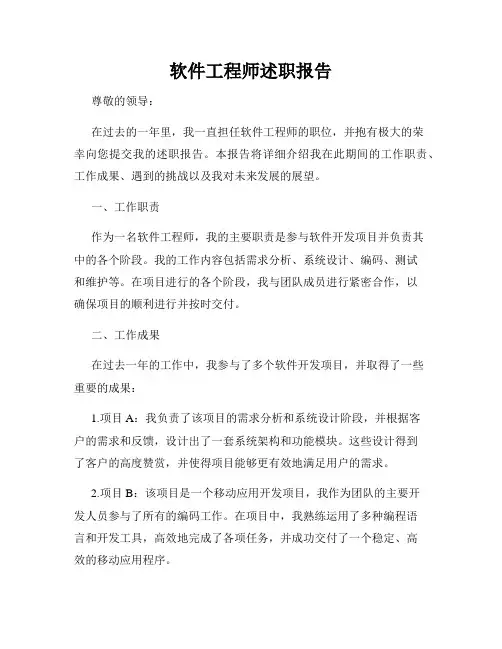 软件工程师述职报告

尊敬的领导：

在过去的一年里，我一直担任软件工程师的职位，并抱有极大的荣幸向您提交我的述职报告。本报告将详细介绍我在此期间的工作职责、工作成果、遇到的挑战以及我对未来发展的展望。

一、工作职责

作为一名软件工程师，我的主要职责是参与软件开发项目并负责其中的各个阶段。我的工作内容包括需求分析、系统设计、编码、测试和维护等。在项目进行的各个阶段，我与团队成员进行紧密合作，以确保项目的顺利进行并按时交付。

二、工作成果

在过去一年的工作中，我参与了多个软件开发项目，并取得了一些重要的成果：

1.项目 A：我负责了该项目的需求分析和系统设计阶段，并根据客户的需求和反馈，设计出了一套系统架构和功能模块。这些设计得到了客户的高度赞赏，并使得项目能够更有效地满足用户的需求。

2.项目 B：该项目是一个移动应用开发项目，我作为团队的主要开发人员参与了所有的编码工作。在项目中，我熟练运用了多种编程语言和开发工具，高效地完成了各项任务，并成功交付了一个稳定、高效的移动应用程序。